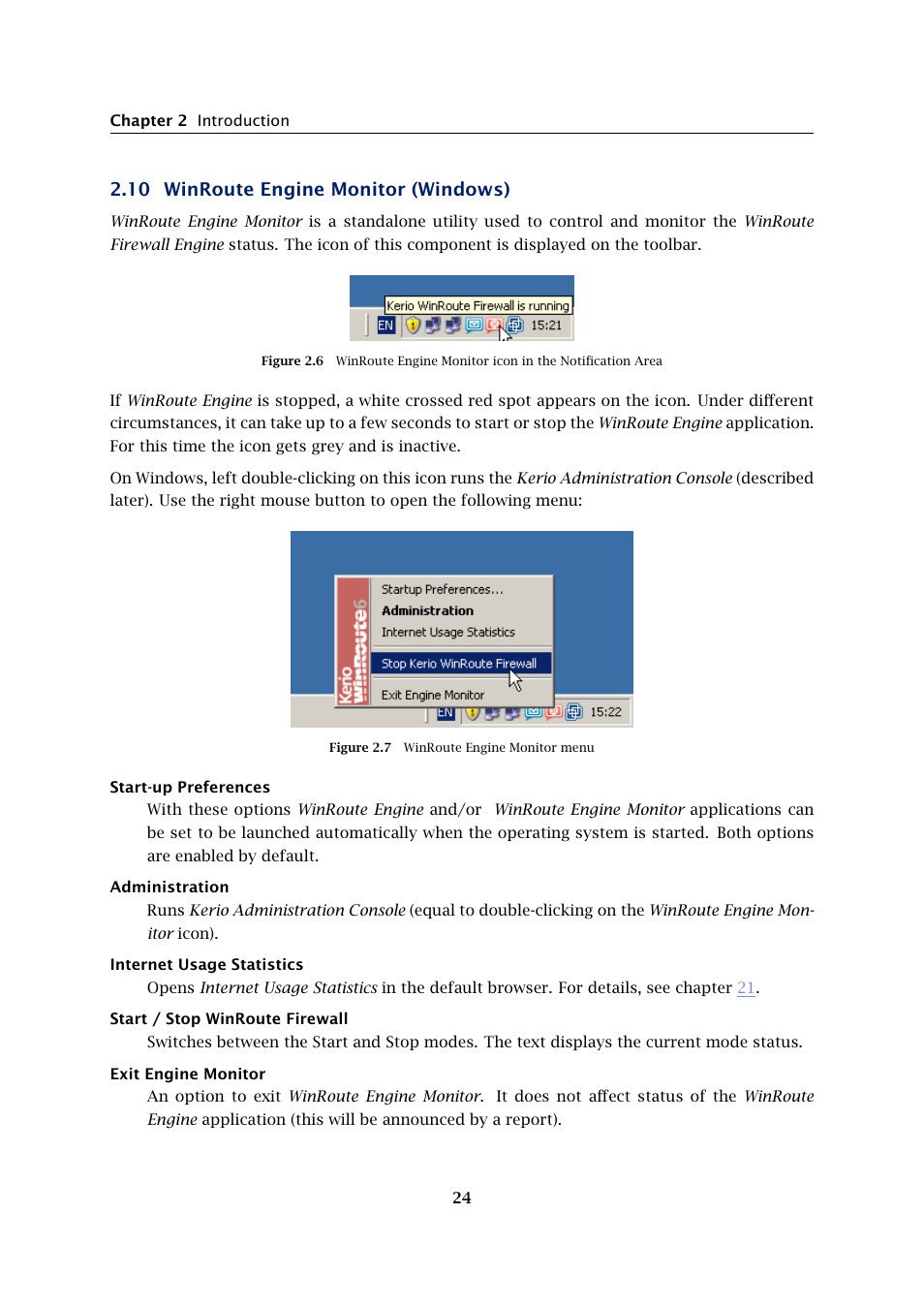 Chapter 2 Introduction

2.10 WinRoute Engine Monitor (Windows)

WinRoute Engine Monitor is a standalone utility used to control and monitor the WinRoute Firewall Engine status. The icon of this component is displayed on the toolbar.

Kerio WinRoute Firewall is running
EN 15:21

Figure 2.6 WinRoute Engine Monitor icon in the Notification Area

If WinRoute Engine is stopped, a white crossed red spot appears on the icon. Under different circumstances, it can take up to a few seconds to start or stop the WinRoute Engine application. For this time the icon gets grey and is inactive.

On Windows, left double-clicking on this icon runs the Kerio Administration Console (described later). Use the right mouse button to open the following menu:

Kerio WinRoute 6
Startup Preferences...
Administration
Internet Usage Statistics
Stop Kerio WinRoute Firewall
Exit Engine Monitor
EN 15:22

Figure 2.7 WinRoute Engine Monitor menu

Start-up Preferences
With these options WinRoute Engine and/or WinRoute Engine Monitor applications can be set to be launched automatically when the operating system is started. Both options are enabled by default.

Administration
Runs Kerio Administration Console (equal to double-clicking on the WinRoute Engine Monitor icon).

Internet Usage Statistics
Opens Internet Usage Statistics in the default browser. For details, see chapter 21.

Start / Stop WinRoute Firewall
Switches between the Start and Stop modes. The text displays the current mode status.

Exit Engine Monitor
An option to exit WinRoute Engine Monitor. It does not affect status of the WinRoute Engine application (this will be announced by a report).

24